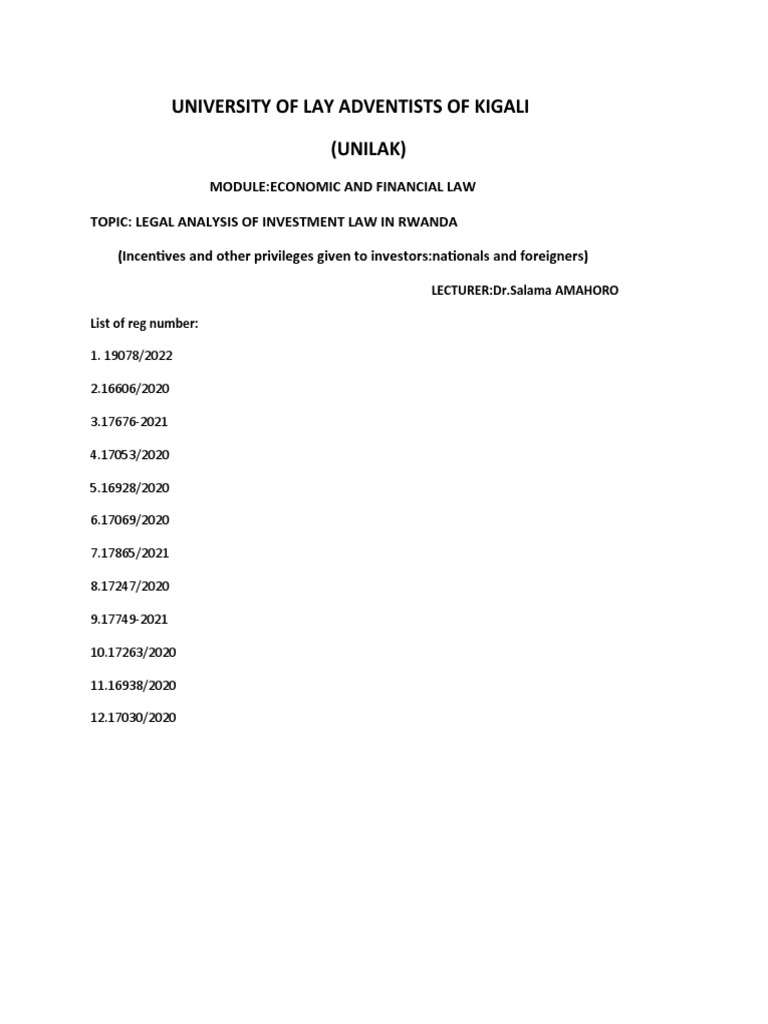 UNIVERSITY OF LAY ADVENTISTS OF KIGALI

(UNILAK)

MODULE:ECONOMIC AND FINANCIAL LAW

TOPIC: LEGAL ANALYSIS OF INVESTMENT LAW IN RWANDA

(Incentives and other privileges given to investors:nationals and foreigners)

LECTURER:Dr.Salama AMAHORO

List of reg number:

1. 19078/2022

2.16606/2020

3.17676-2021

4.17053/2020

5.16928/2020

6.17069/2020

7.17865/2021

8.17247/2020

9.17749-2021

10.17263/2020

11.16938/2020

12.17030/2020